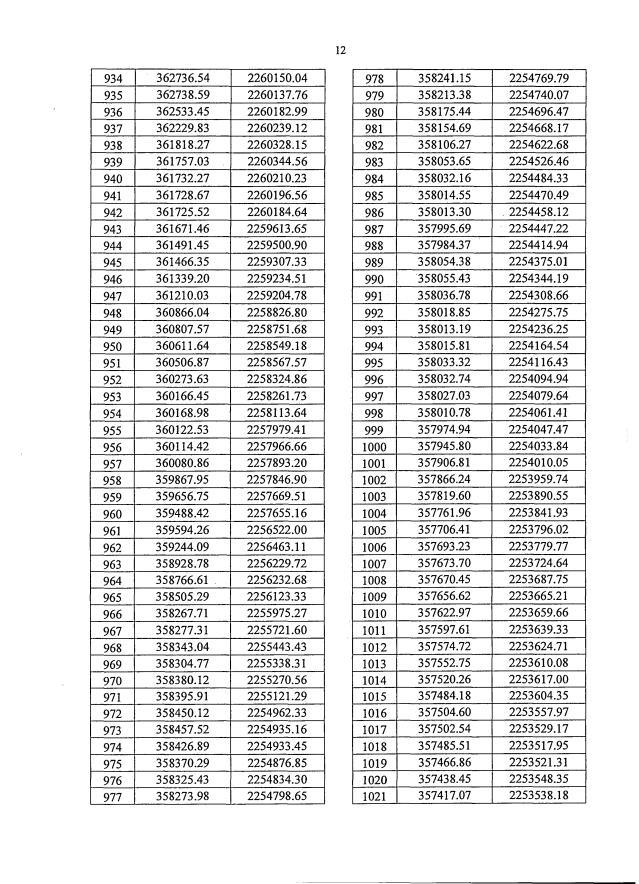 12

| 934 | 362736.54 | 2260150.04 |
|---|---|---|
| 935 | 362738.59 | 2260137.76 |
| 936 | 362533.45 | 2260182.99 |
| 937 | 362229.83 | 2260239.12 |
| 938 | 361818.27 | 2260328.15 |
| 939 | 361757.03 | 2260344.56 |
| 940 | 361732.27 | 2260210.23 |
| 941 | 361728.67 | 2260196.56 |
| 942 | 361725.52 | 2260184.64 |
| 943 | 361671.46 | 2259613.65 |
| 944 | 361491.45 | 2259500.90 |
| 945 | 361466.35 | 2259307.33 |
| 946 | 361339.20 | 2259234.51 |
| 947 | 361210.03 | 2259204.78 |
| 948 | 360866.04 | 2258826.80 |
| 949 | 360807.57 | 2258751.68 |
| 950 | 360611.64 | 2258549.18 |
| 951 | 360506.87 | 2258567.57 |
| 952 | 360273.63 | 2258324.86 |
| 953 | 360166.45 | 2258261.73 |
| 954 | 360168.98 | 2258113.64 |
| 955 | 360122.53 | 2257979.41 |
| 956 | 360114.42 | 2257966.66 |
| 957 | 360080.86 | 2257893.20 |
| 958 | 359867.95 | 2257846.90 |
| 959 | 359656.75 | 2257669.51 |
| 960 | 359488.42 | 2257655.16 |
| 961 | 359594.26 | 2256522.00 |
| 962 | 359244.09 | 2256463.11 |
| 963 | 358928.78 | 2256229.72 |
| 964 | 358766.61 | 2256232.68 |
| 965 | 358505.29 | 2256123.33 |
| 966 | 358267.71 | 2255975.27 |
| 967 | 358277.31 | 2255721.60 |
| 968 | 358343.04 | 2255443.43 |
| 969 | 358304.77 | 2255338.31 |
| 970 | 358380.12 | 2255270.56 |
| 971 | 358395.91 | 2255121.29 |
| 972 | 358450.12 | 2254962.33 |
| 973 | 358457.52 | 2254935.16 |
| 974 | 358426.89 | 2254933.45 |
| 975 | 358370.29 | 2254876.85 |
| 976 | 358325.43 | 2254834.30 |
| 977 | 358273.98 | 2254798.65 |

| 978 | 358241.15 | 2254769.79 |
|---|---|---|
| 979 | 358213.38 | 2254740.07 |
| 980 | 358175.44 | 2254696.47 |
| 981 | 358154.69 | 2254668.17 |
| 982 | 358106.27 | 2254622.68 |
| 983 | 358053.65 | 2254526.46 |
| 984 | 358032.16 | 2254484.33 |
| 985 | 358014.55 | 2254470.49 |
| 986 | 358013.30 | 2254458.12 |
| 987 | 357995.69 | 2254447.22 |
| 988 | 357984.37 | 2254414.94 |
| 989 | 358054.38 | 2254375.01 |
| 990 | 358055.43 | 2254344.19 |
| 991 | 358036.78 | 2254308.66 |
| 992 | 358018.85 | 2254275.75 |
| 993 | 358013.19 | 2254236.25 |
| 994 | 358015.81 | 2254164.54 |
| 995 | 358033.32 | 2254116.43 |
| 996 | 358032.74 | 2254094.94 |
| 997 | 358027.03 | 2254079.64 |
| 998 | 358010.78 | 2254061.41 |
| 999 | 357974.94 | 2254047.47 |
| 1000 | 357945.80 | 2254033.84 |
| 1001 | 357906.81 | 2254010.05 |
| 1002 | 357866.24 | 2253959.74 |
| 1003 | 357819.60 | 2253890.55 |
| 1004 | 357761.96 | 2253841.93 |
| 1005 | 357706.41 | 2253796.02 |
| 1006 | 357693.23 | 2253779.77 |
| 1007 | 357673.70 | 2253724.64 |
| 1008 | 357670.45 | 2253687.75 |
| 1009 | 357656.62 | 2253665.21 |
| 1010 | 357622.97 | 2253659.66 |
| 1011 | 357597.61 | 2253639.33 |
| 1012 | 357574.72 | 2253624.71 |
| 1013 | 357552.75 | 2253610.08 |
| 1014 | 357520.26 | 2253617.00 |
| 1015 | 357484.18 | 2253604.35 |
| 1016 | 357504.60 | 2253557.97 |
| 1017 | 357502.54 | 2253529.17 |
| 1018 | 357485.51 | 2253517.95 |
| 1019 | 357466.86 | 2253521.31 |
| 1020 | 357438.45 | 2253548.35 |
| 1021 | 357417.07 | 2253538.18 |